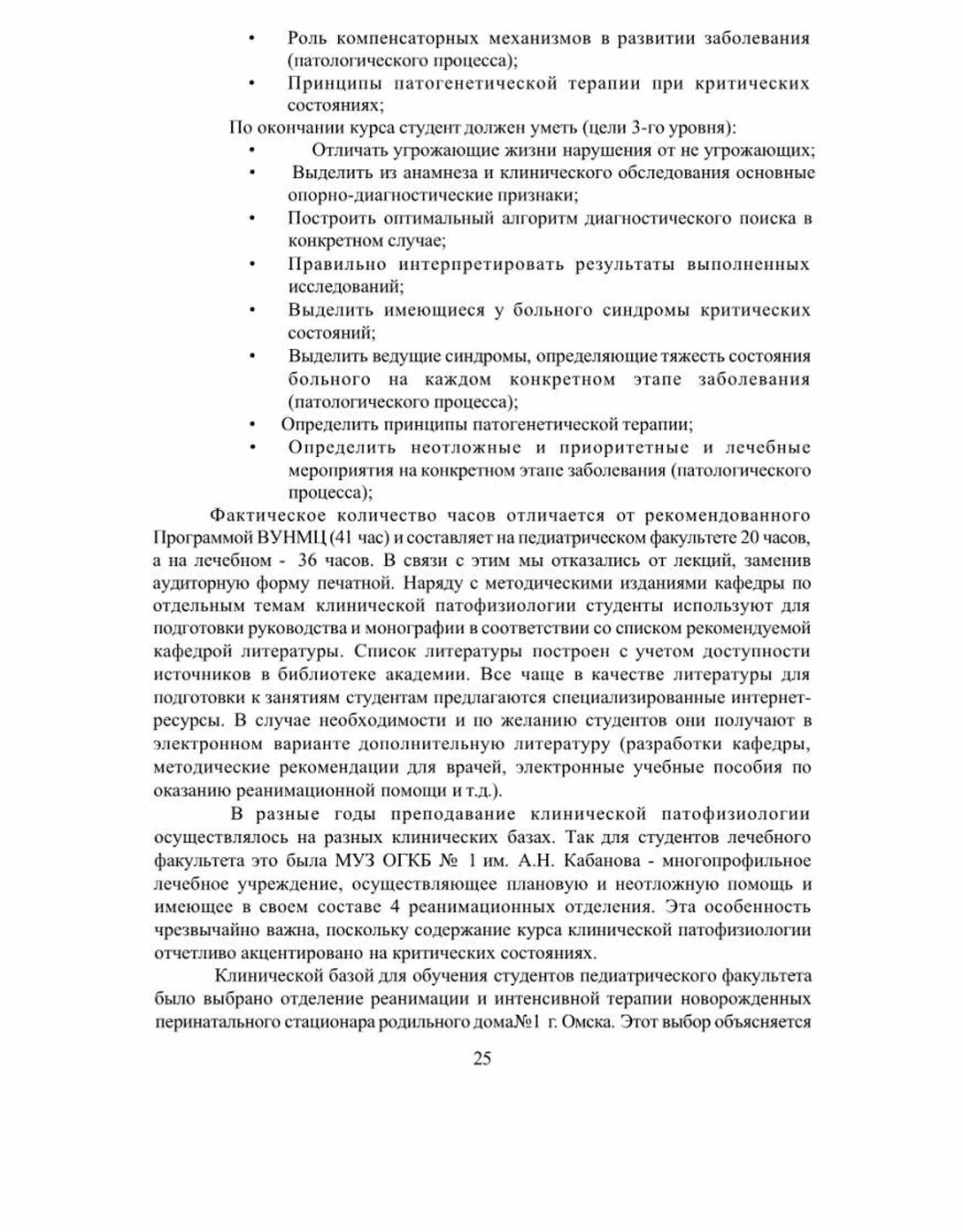 • Роль компенсаторных механизмов в развитии заболевания (патологического процесса);
• Принципы патогенетической терапии при критических состояниях;

По окончании курса студент должен уметь (цели 3-го уровня):
• Отличать угрожающие жизни нарушения от не угрожающих;
• Выделить из анамнеза и клинического обследования основные опорно-диагностические признаки;
• Построить оптимальный алгоритм диагностического поиска в конкретном случае;
• Правильно интерпретировать результаты выполненных исследований;
• Выделить имеющиеся у больного синдромы критических состояний;
• Выделить ведущие синдромы, определяющие тяжесть состояния больного на каждом конкретном этапе заболевания (патологического процесса);
• Определить принципы патогенетической терапии;
• Определить неотложные и приоритетные и лечебные мероприятия на конкретном этапе заболевания (патологического процесса);

Фактическое количество часов отличается от рекомендованного Программой ВУНМЦ (41 час) и составляет на педиатрическом факультете 20 часов, а на лечебном - 36 часов. В связи с этим мы отказались от лекций, заменив аудиторную форму печатной. Наряду с методическими изданиями кафедры по отдельным темам клинической патофизиологии студенты используют для подготовки руководства и монографии в соответствии со списком рекомендуемой кафедрой литературы. Список литературы построен с учетом доступности источников в библиотеке академии. Все чаще в качестве литературы для подготовки к занятиям студентам предлагаются специализированные интернет-ресурсы. В случае необходимости и по желанию студентов они получают в электронном варианте дополнительную литературу (разработки кафедры, методические рекомендации для врачей, электронные учебные пособия по оказанию реанимационной помощи и т.д.).

В разные годы преподавание клинической патофизиологии осуществлялось на разных клинических базах. Так для студентов лечебного факультета это была МУЗ ОГКБ № 1 им. А.Н. Кабанова - многопрофильное лечебное учреждение, осуществляющее плановую и неотложную помощь и имеющее в своем составе 4 реанимационных отделения. Эта особенность чрезвычайно важна, поскольку содержание курса клинической патофизиологии отчетливо акцентировано на критических состояниях.

Клинической базой для обучения студентов педиатрического факультета было выбрано отделение реанимации и интенсивной терапии новорожденных перинатального стационара родильного дома№1 г. Омска. Этот выбор объясняется

25